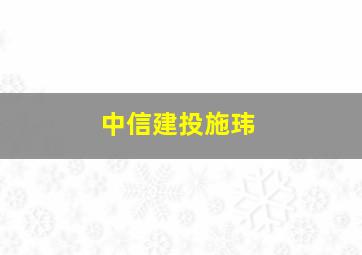 中信建投施玮